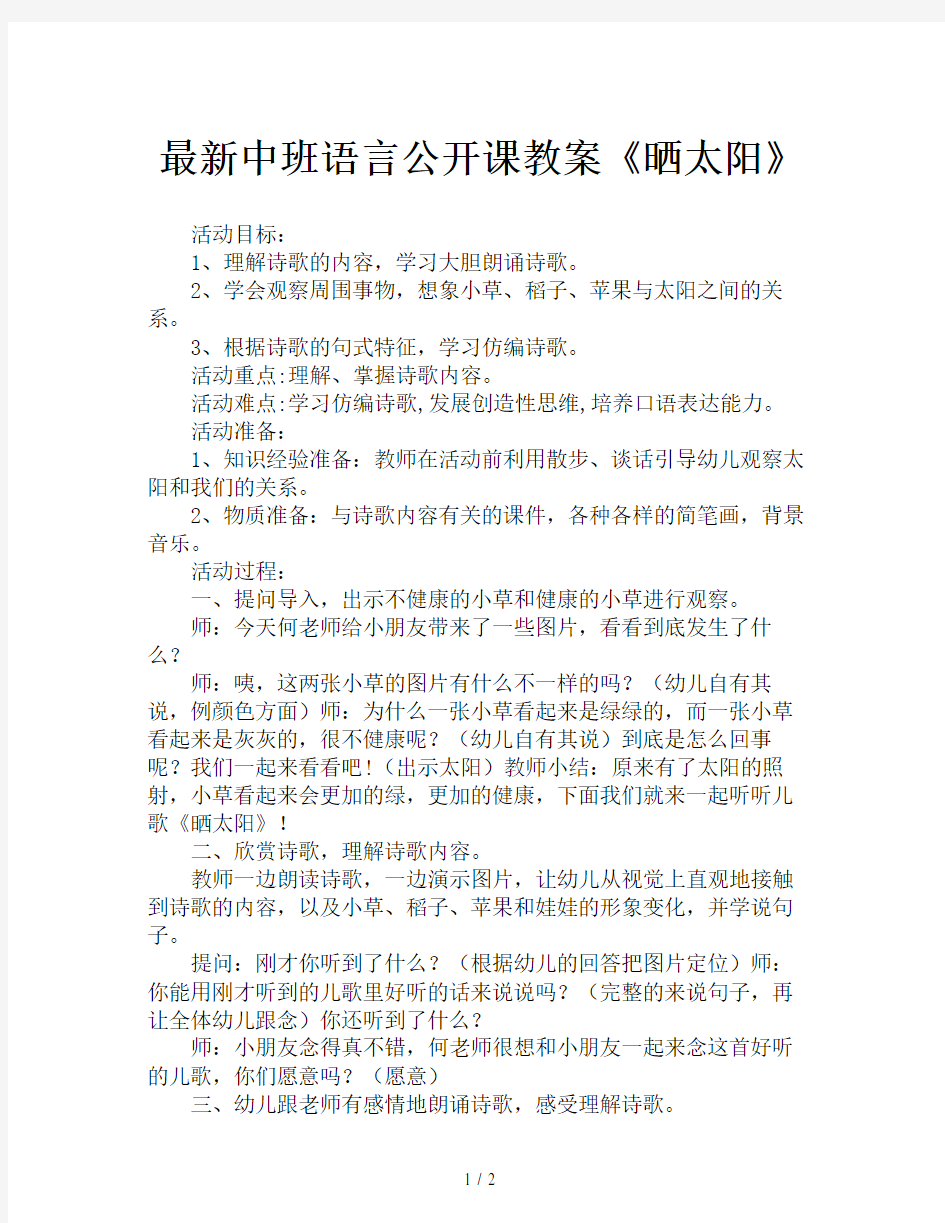 最新中班语言公开课教案《晒太阳》

活动目标：

1、理解诗歌的内容，学习大胆朗诵诗歌。

2、学会观察周围事物，想象小草、稻子、苹果与太阳之间的关系。

3、根据诗歌的句式特征，学习仿编诗歌。

活动重点:理解、掌握诗歌内容。

活动难点:学习仿编诗歌,发展创造性思维,培养口语表达能力。

活动准备：

1、知识经验准备：教师在活动前利用散步、谈话引导幼儿观察太阳和我们的关系。

2、物质准备：与诗歌内容有关的课件，各种各样的简笔画，背景音乐。

活动过程：

一、提问导入，出示不健康的小草和健康的小草进行观察。

师：今天何老师给小朋友带来了一些图片，看看到底发生了什么？

师：咦，这两张小草的图片有什么不一样的吗？（幼儿自有其说，例颜色方面）师：为什么一张小草看起来是绿绿的，而一张小草看起来是灰灰的，很不健康呢？（幼儿自有其说）到底是怎么回事呢？我们一起来看看吧！(出示太阳）教师小结：原来有了太阳的照射，小草看起来会更加的绿，更加的健康，下面我们就来一起听听儿歌《晒太阳》！

二、欣赏诗歌，理解诗歌内容。

教师一边朗读诗歌，一边演示图片，让幼儿从视觉上直观地接触到诗歌的内容，以及小草、稻子、苹果和娃娃的形象变化，并学说句子。

提问：刚才你听到了什么？（根据幼儿的回答把图片定位）师：你能用刚才听到的儿歌里好听的话来说说吗？（完整的来说句子，再让全体幼儿跟念）你还听到了什么？

师：小朋友念得真不错，何老师很想和小朋友一起来念这首好听的儿歌，你们愿意吗？（愿意）

三、幼儿跟老师有感情地朗诵诗歌，感受理解诗歌。

1 / 2